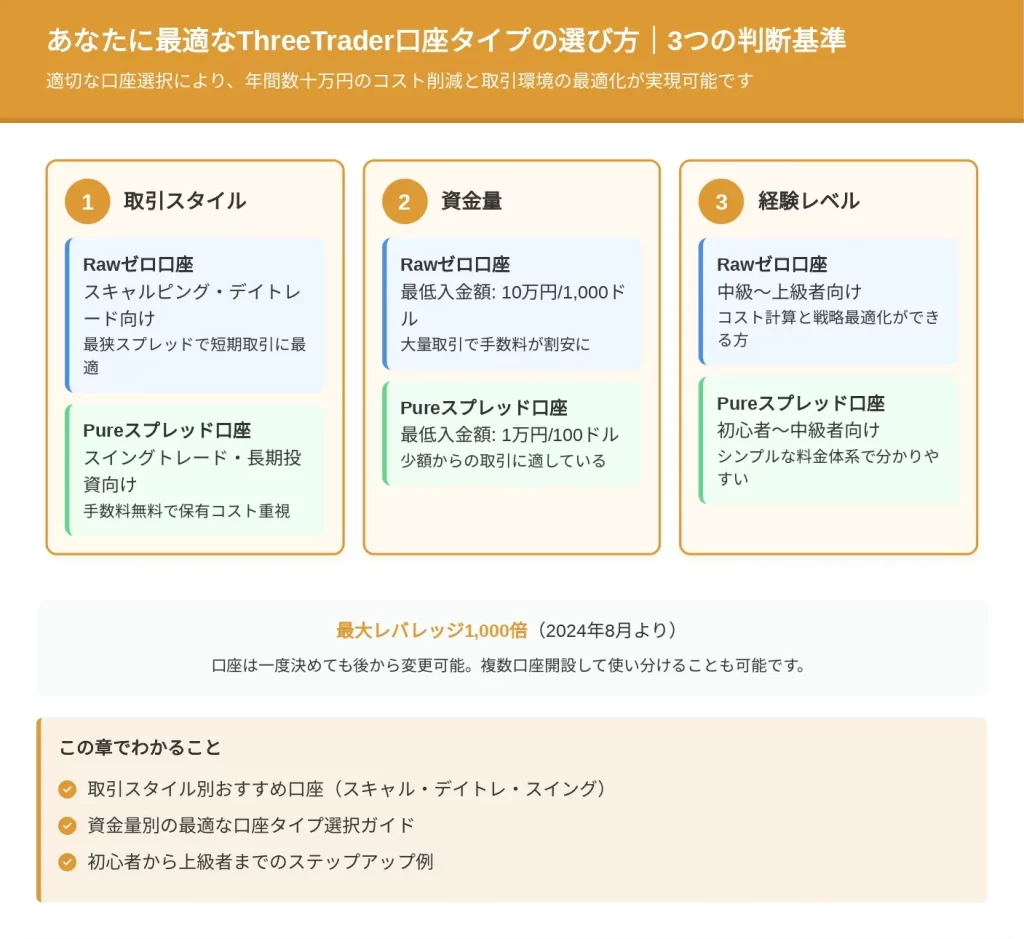 あなたに最適なThreeTrader口座タイプの選び方｜3つの判断基準

適切な口座選択により、年間数十万円のコスト削減と取引環境の最適化が実現可能です

1 取引スタイル

Rawゼロ口座
スキャルピング・デイトレード向け
最狭スプレッドで短期取引に最適

Pureスプレッド口座
スイングトレード・長期投資向け
手数料無料で保有コスト重視

2 資金量

Rawゼロ口座
最低入金額: 10万円/1,000ドル
大量取引で手数料が割安に

Pureスプレッド口座
最低入金額: 1万円/100ドル
少額からの取引に適している

3 経験レベル

Rawゼロ口座
中級〜上級者向け
コスト計算と戦略最適化ができる方

Pureスプレッド口座
初心者〜中級者向け
シンプルな料金体系で分かりやすい

最大レバレッジ1,000倍（2024年8月より）
口座は一度決めても後から変更可能。複数口座開設して使い分けることも可能です。

この章でわかること
取引スタイル別おすすめ口座（スキャル・デイトレ・スイング）
資金量別の最適な口座タイプ選択ガイド
初心者から上級者までのステップアップ例